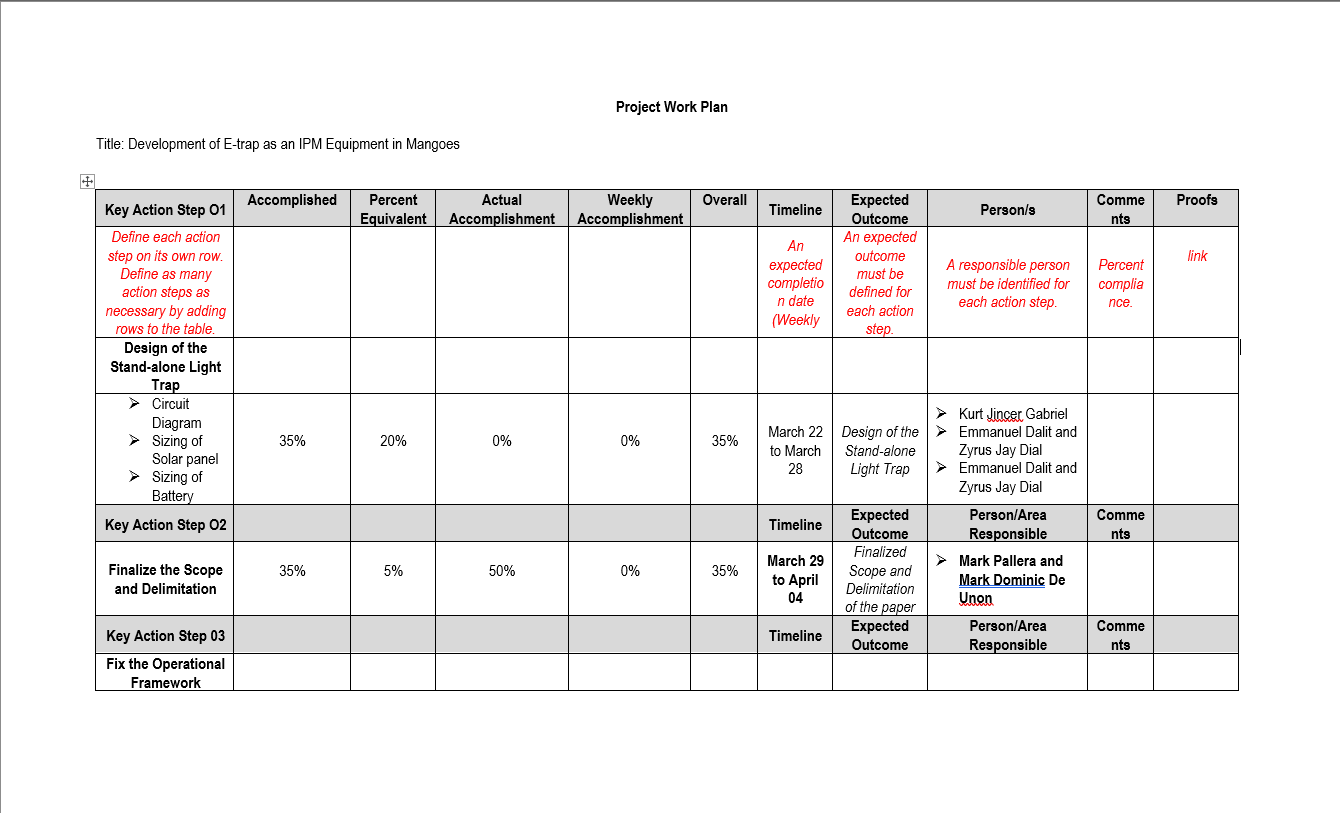 Project Work Plan

Title: Development of E-trap as an IPM Equipment in Mangoes

| Key Action Step O1 | Accomplished | Percent Equivalent | Actual Accomplishment | Weekly Accomplishment | Overall | Timeline | Expected Outcome | Person/s | Comments | Proofs |
|---|---|---|---|---|---|---|---|---|---|---|
| Define each action step on its own row. Define as many action steps as necessary by adding rows to the table. | | | | | | An expected completion date (Weekly | An expected outcome must be defined for each action step. | A responsible person must be identified for each action step. | Percent compliance. | link |
| Design of the Stand-alone Light Trap | | | | | | | | | | |
| ➢ Circuit Diagram ➢ Sizing of Solar panel ➢ Sizing of Battery | 35% | 20% | 0% | 0% | 35% | March 22 to March 28 | Design of the Stand-alone Light Trap | ➢ Kurt Jincer Gabriel ➢ Emmanuel Dalit and Zyrus Jay Dial ➢ Emmanuel Dalit and Zyrus Jay Dial | | |
| Key Action Step O2 | | | | | | Timeline | Expected Outcome | Person/Area Responsible | Comments | |
| Finalize the Scope and Delimitation | 35% | 5% | 50% | 0% | 35% | March 29 to April 04 | Finalized Scope and Delimitation of the paper | ➢ Mark Pallera and Mark Dominic De Unon | | |
| Key Action Step 03 | | | | | | Timeline | Expected Outcome | Person/Area Responsible | Comments | |
| Fix the Operational Framework | | | | | | | | | | |